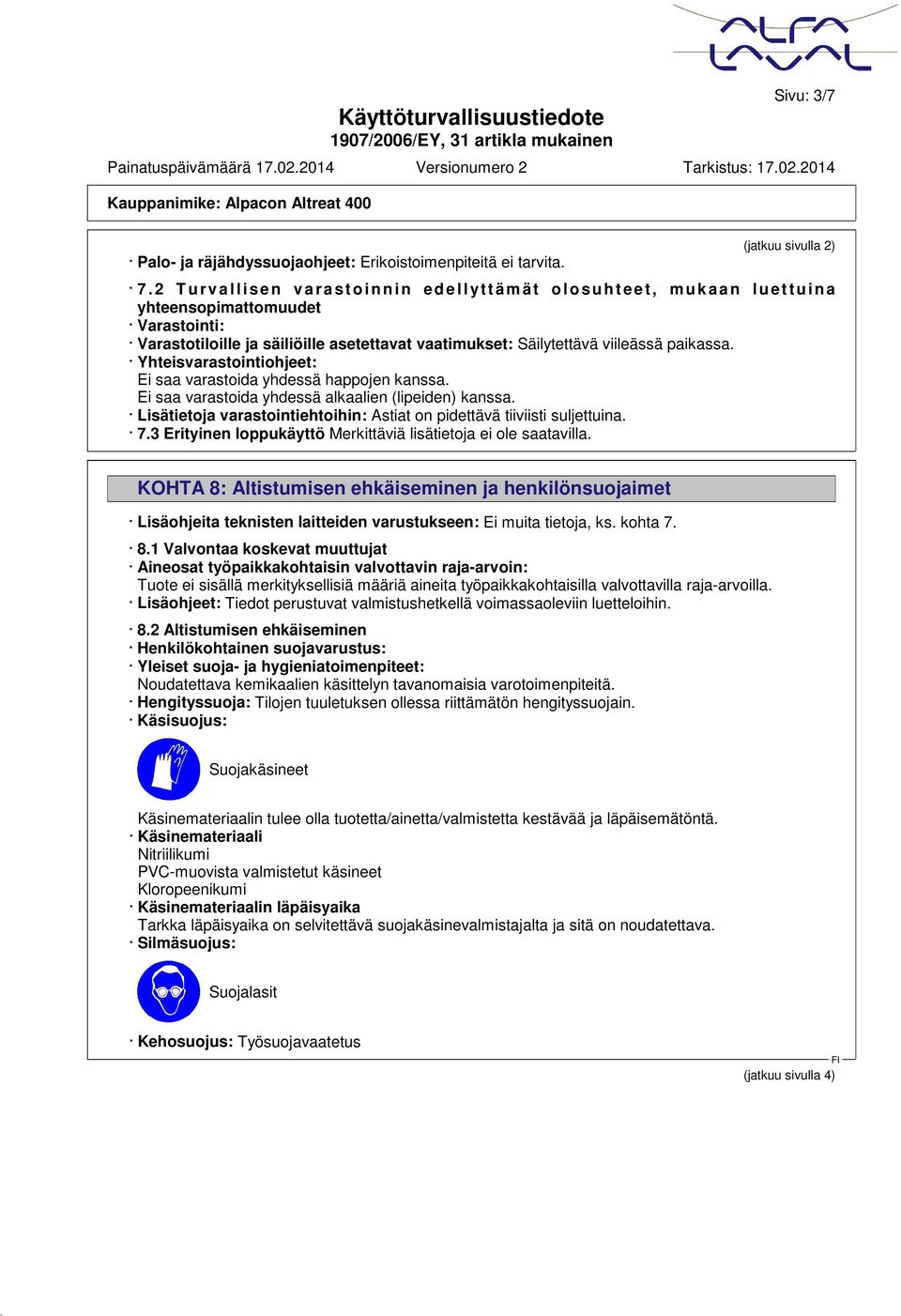 ALFA LAVAL

Sivu: 3/7

Käyttöturvallisuustiedote
1907/2006/EY, 31 artikla mukainen

Painatuspäivämäärä 17.02.2014 Versionumero 2 Tarkistus: 17.02.2014

Kauppanimike: Alpacon Altreat 400

(jatkuu sivulla 2)

· Palo- ja räjähdyssuojaohjeet: Erikoistoimenpiteitä ei tarvita.

· 7.2 Turvallisen varastoinnin edellyttämät olosuhteet, mukaan luettuina yhteensopimattomuudet
· Varastointi:
· Varastotiloille ja säiliöille asetettavat vaatimukset: Säilytettävä viileässä paikassa.
· Yhteisvarastointiohjeet:
Ei saa varastoida yhdessä happojen kanssa.
Ei saa varastoida yhdessä alkaalien (lipeiden) kanssa.
· Lisätietoja varastointiehtoihin: Astiat on pidettävä tiiviisti suljettuina.
· 7.3 Erityinen loppukäyttö Merkittäviä lisätietoja ei ole saatavilla.

KOHTA 8: Altistumisen ehkäiseminen ja henkilönsuojaimet

· Lisäohjeita teknisten laitteiden varustukseen: Ei muita tietoja, ks. kohta 7.

· 8.1 Valvontaa koskevat muuttujat
· Aineosat työpaikkakohtaisin valvottavin raja-arvoin:
Tuote ei sisällä merkityksellisiä määriä aineita työpaikkakohtaisilla valvottavilla raja-arvoilla.
· Lisäohjeet: Tiedot perustuvat valmistushetkellä voimassaoleviin luetteloihin.

· 8.2 Altistumisen ehkäiseminen
· Henkilökohtainen suojavarustus:
· Yleiset suoja- ja hygieniatoimenpiteet:
Noudatettava kemikaalien käsittelyn tavanomaisia varotoimenpiteitä.
· Hengityssuoja: Tilojen tuuletuksen ollessa riittämätön hengityssuojain.
· Käsisuojus:

Suojakäsineet

Käsinemateriaalin tulee olla tuotetta/ainetta/valmistetta kestävää ja läpäisemätöntä.
· Käsinemateriaali
Nitriilikumi
PVC-muovista valmistetut käsineet
Kloropeenikumi
· Käsinemateriaalin läpäisyaika
Tarkka läpäisyaika on selvitettävä suojakäsinevalmistajalta ja sitä on noudatettava.
· Silmäsuojus:

Suojalasit

· Kehosuojus: Työsuojavaatetus

FI

(jatkuu sivulla 4)